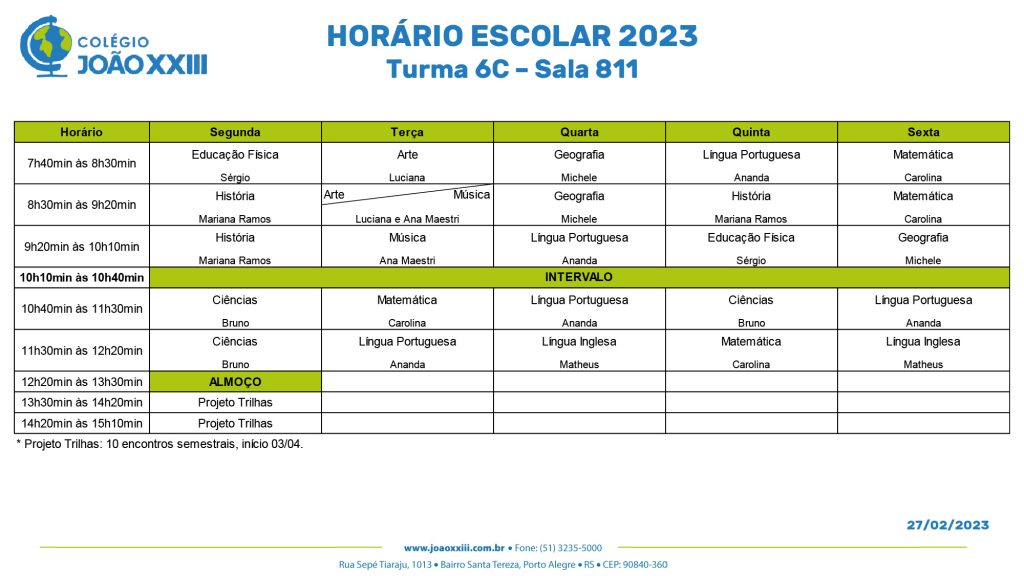 COLÉGIO JOÃO XXIII

HORÁRIO ESCOLAR 2023
Turma 6C – Sala 811

| Horário | Segunda | Terça | Quarta | Quinta | Sexta |
|---|---|---|---|---|---|
| 7h40min às 8h30min | Educação Física Sérgio | Arte Luciana | Geografia Michele | Língua Portuguesa Ananda | Matemática Carolina |
| 8h30min às 9h20min | História Mariana Ramos | Arte Música Luciana e Ana Maestri | Geografia Michele | História Mariana Ramos | Matemática Carolina |
| 9h20min às 10h10min | História Mariana Ramos | Música Ana Maestri | Língua Portuguesa Ananda | Educação Física Sérgio | Geografia Michele |
| 10h10min às 10h40min | INTERVALO | | | | |
| 10h40min às 11h30min | Ciências Bruno | Matemática Carolina | Língua Portuguesa Ananda | Ciências Bruno | Língua Portuguesa Ananda |
| 11h30min às 12h20min | Ciências Bruno | Língua Portuguesa Ananda | Língua Inglesa Matheus | Matemática Carolina | Língua Inglesa Matheus |
| 12h20min às 13h30min | ALMOÇO | | | | |
| 13h30min às 14h20min | Projeto Trilhas | | | | |
| 14h20min às 15h10min | Projeto Trilhas | | | | |

* Projeto Trilhas: 10 encontros semestrais, início 03/04.

27/02/2023

www.joaoxxiii.com.br • Fone: (51) 3235-5000
Rua Sepé Tiaraju, 1013 • Bairro Santa Tereza, Porto Alegre • RS • CEP: 90840-360